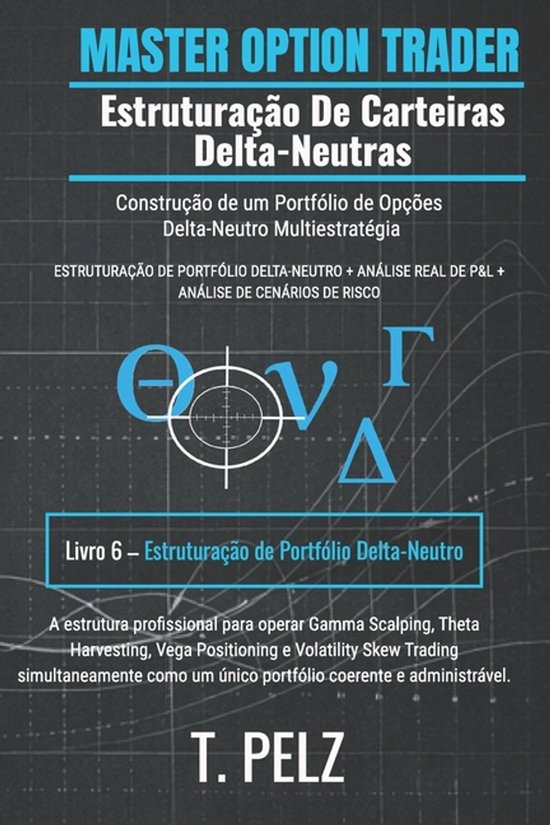 MASTER OPTION TRADER

Estruturação De Carteiras Delta-Neutras

Construção de um Portfólio de Opções Delta-Neutro Multiestratégia

ESTRUTURAÇÃO DE PORTFÓLIO DELTA-NEUTRO + ANÁLISE REAL DE P&L + ANÁLISE DE CENÁRIOS DE RISCO

$\Theta$ $\nu$ $\Gamma$ $\Delta$

Livro 6 – Estruturação de Portfólio Delta-Neutro

A estrutura profissional para operar Gamma Scalping, Theta Harvesting, Vega Positioning e Volatility Skew Trading simultaneamente como um único portfólio coerente e administrável.

T. PELZ